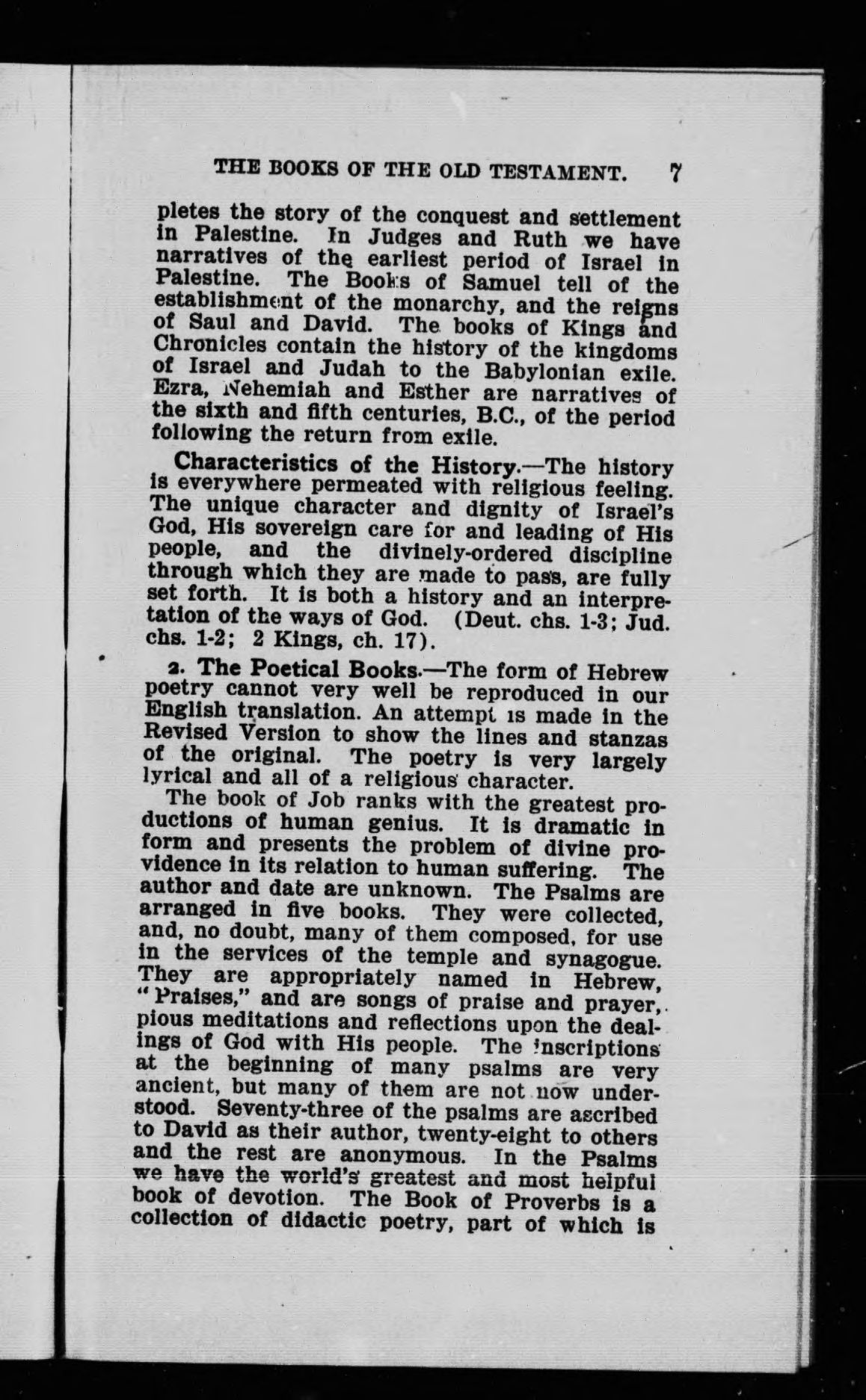 THE BOOKS OF THE OLD TESTAMENT. 7

pletes the story of the conquest and settlement in Palestine. In Judges and Ruth we have narratives of the earliest period of Israel in Palestine. The Books of Samuel tell of the establishment of the monarchy, and the reigns of Saul and David. The books of Kings and Chronicles contain the history of the kingdoms of Israel and Judah to the Babylonian exile. Ezra, Nehemiah and Esther are narratives of the sixth and fifth centuries, B.C., of the period following the return from exile.

Characteristics of the History.—The history is everywhere permeated with religious feeling. The unique character and dignity of Israel's God, His sovereign care for and leading of His people, and the divinely-ordered discipline through which they are made to pass, are fully set forth. It is both a history and an interpretation of the ways of God. (Deut. chs. 1-3; Jud. chs. 1-2; 2 Kings, ch. 17).

2. The Poetical Books.—The form of Hebrew poetry cannot very well be reproduced in our English translation. An attempt is made in the Revised Version to show the lines and stanzas of the original. The poetry is very largely lyrical and all of a religious character.

The book of Job ranks with the greatest productions of human genius. It is dramatic in form and presents the problem of divine providence in its relation to human suffering. The author and date are unknown. The Psalms are arranged in five books. They were collected, and, no doubt, many of them composed, for use in the services of the temple and synagogue. They are appropriately named in Hebrew, "Praises," and are songs of praise and prayer, pious meditations and reflections upon the dealings of God with His people. The inscriptions at the beginning of many psalms are very ancient, but many of them are not now understood. Seventy-three of the psalms are ascribed to David as their author, twenty-eight to others and the rest are anonymous. In the Psalms we have the world's greatest and most helpful book of devotion. The Book of Proverbs is a collection of didactic poetry, part of which is